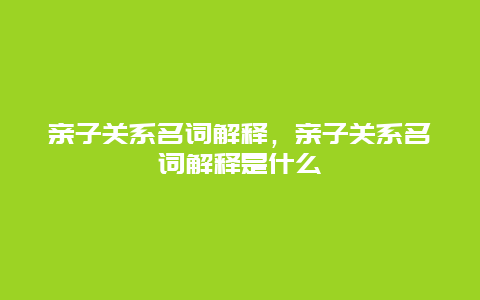 亲子关系名词解释，亲子关系名词解释是什么